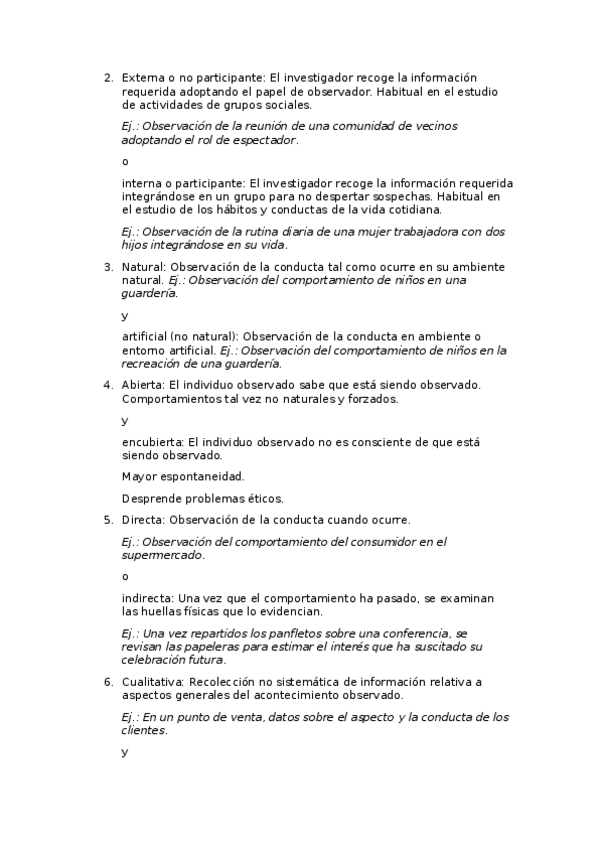 2. Externa o no participante: El investigador recoge la información requerida adoptando el papel de observador. Habitual en el estudio de actividades de grupos sociales.

Ej.: Observación de la reunión de una comunidad de vecinos adoptando el rol de espectador.

o

interna o participante: El investigador recoge la información requerida integrándose en un grupo para no despertar sospechas. Habitual en el estudio de los hábitos y conductas de la vida cotidiana.

Ej.: Observación de la rutina diaria de una mujer trabajadora con dos hijos integrándose en su vida.

3. Natural: Observación de la conducta tal como ocurre en su ambiente natural. Ej.: Observación del comportamiento de niños en una guardería.

y

artificial (no natural): Observación de la conducta en ambiente o entorno artificial. Ej.: Observación del comportamiento de niños en la recreación de una guardería.

4. Abierta: El individuo observado sabe que está siendo observado. Comportamientos tal vez no naturales y forzados.

y

encubierta: El individuo observado no es consciente de que está siendo observado.

Mayor espontaneidad.

Desprende problemas éticos.

5. Directa: Observación de la conducta cuando ocurre.

Ej.: Observación del comportamiento del consumidor en el supermercado.

o

indirecta: Una vez que el comportamiento ha pasado, se examinan las huellas físicas que lo evidencian.

Ej.: Una vez repartidos los panfletos sobre una conferencia, se revisan las papeleras para estimar el interés que ha suscitado su celebración futura.

6. Cualitativa: Recolección no sistemática de información relativa a aspectos generales del acontecimiento observado.

Ej.: En un punto de venta, datos sobre el aspecto y la conducta de los clientes.

y